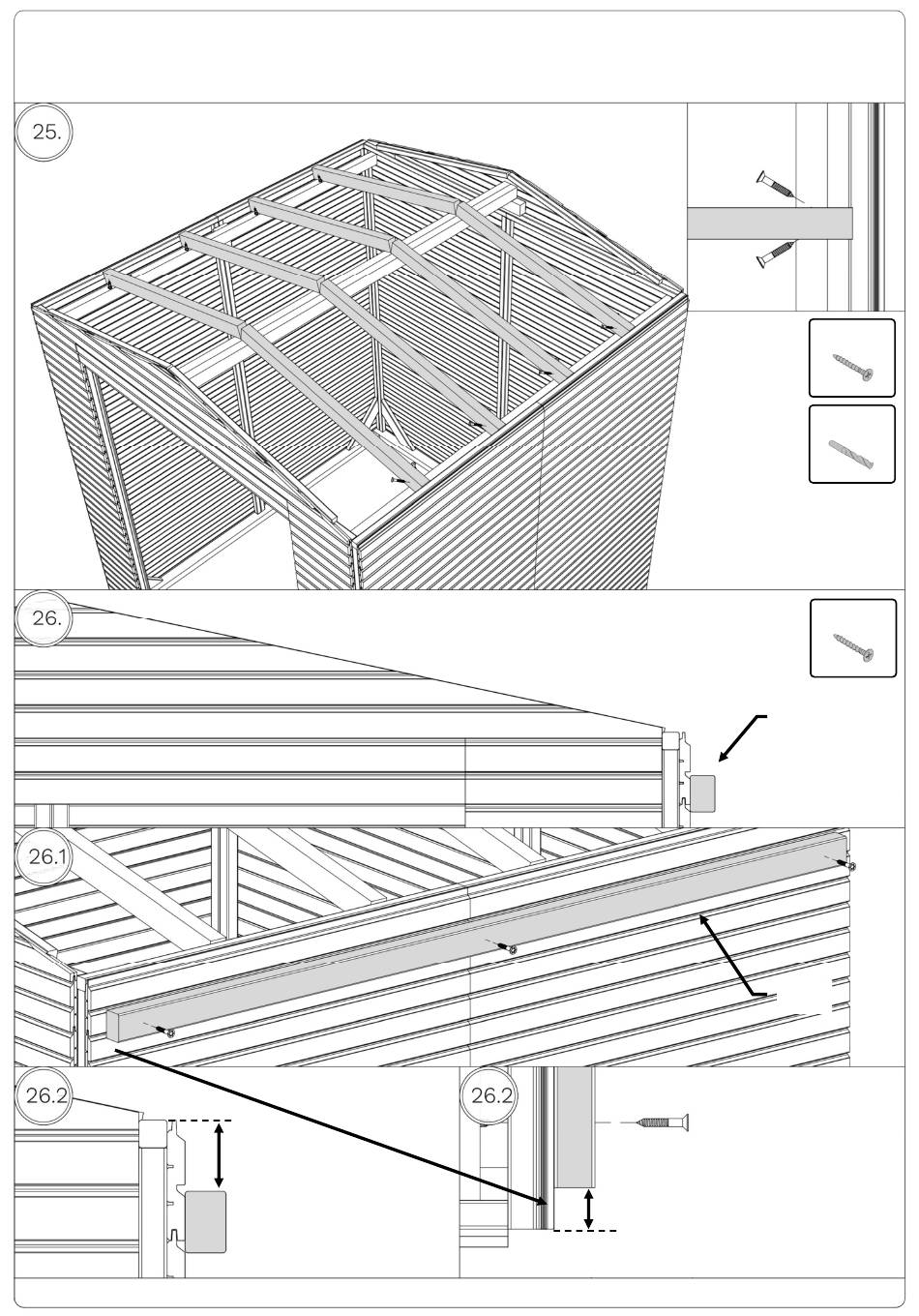 25.

26.

26.1

26.2

26.2